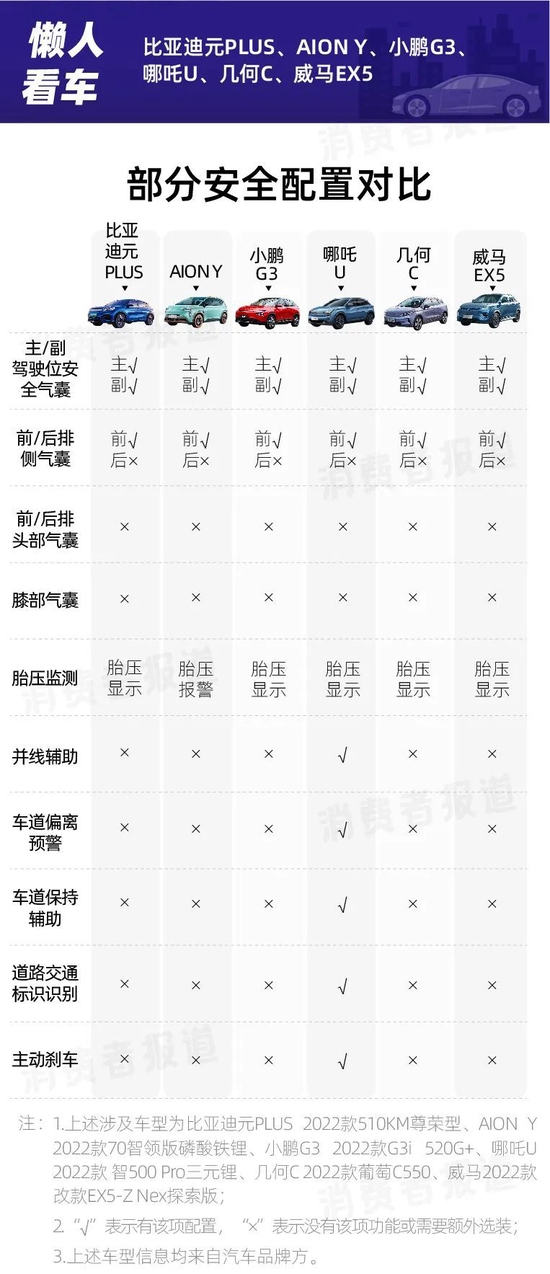 懒人看车

比亚迪元PLUS、AION Y、小鹏G3、哪吒U、几何C、威马EX5

消费者报道

部分安全配置对比

| | 比亚迪元PLUS | AION Y | 小鹏G3 | 哪吒U | 几何C | 威马EX5 |
|---|---|---|---|---|---|---|
| 主/副驾驶位安全气囊 | 主√ 副√ | 主√ 副√ | 主√ 副√ | 主√ 副√ | 主√ 副√ | 主√ 副√ |
| 前/后排侧气囊 | 前√ 后× | 前√ 后× | 前√ 后× | 前√ 后× | 前√ 后× | 前√ 后× |
| 前/后排头部气囊 | × | × | × | × | × | × |
| 膝部气囊 | × | × | × | × | × | × |
| 胎压监测 | 胎压显示 | 胎压报警 | 胎压显示 | 胎压显示 | 胎压显示 | 胎压显示 |
| 并线辅助 | × | × | × | √ | × | × |
| 车道偏离预警 | × | × | × | √ | × | × |
| 车道保持辅助 | × | × | × | √ | × | × |
| 道路交通标识识别 | × | × | × | √ | × | × |
| 主动刹车 | × | × | × | √ | × | × |

注：1.上述涉及车型为比亚迪元PLUS 2022款510KM尊荣型、AION Y 2022款70智领版磷酸铁锂、小鹏G3 2022款G3i 520G+、哪吒U 2022款 智500 Pro三元锂、几何C 2022款葡萄C550、威马2022款改款EX5-Z Nex探索版；

2.“√”表示有该项配置，“×”表示没有该项功能或需要额外选装；

3.上述车型信息均来自汽车品牌方。